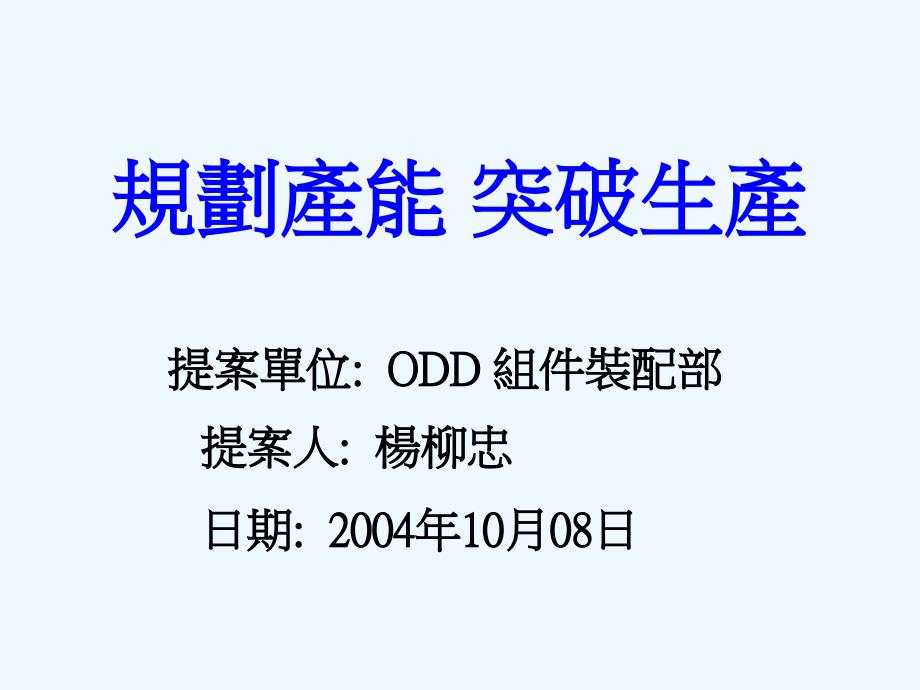 規劃產能 突破生產

提案單位: ODD 組件裝配部

提案人: 楊柳忠

日期: 2004年10月08日